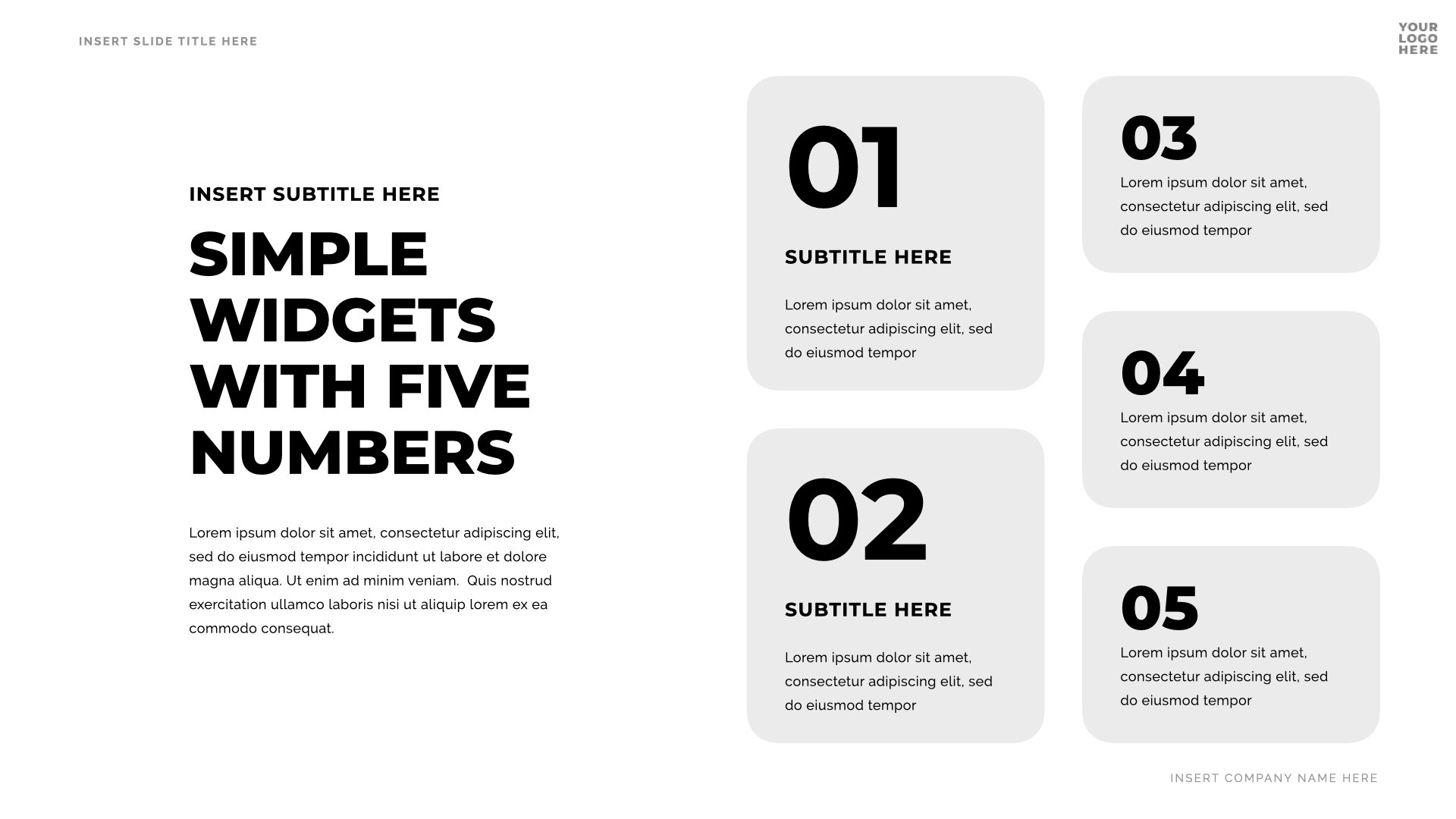 INSERT SLIDE TITLE HERE

YOUR
LOGO
HERE

INSERT SUBTITLE HERE

SIMPLE WIDGETS WITH FIVE NUMBERS

Lorem ipsum dolor sit amet, consectetur adipiscing elit, sed do eiusmod tempor incididunt ut labore et dolore magna aliqua. Ut enim ad minim veniam.  Quis nostrud exercitation ullamco laboris nisi ut aliquip lorem ex ea commodo consequat.

01

SUBTITLE HERE

Lorem ipsum dolor sit amet, consectetur adipiscing elit, sed do eiusmod tempor

02

SUBTITLE HERE

Lorem ipsum dolor sit amet, consectetur adipiscing elit, sed do eiusmod tempor

03

Lorem ipsum dolor sit amet, consectetur adipiscing elit, sed do eiusmod tempor

04

Lorem ipsum dolor sit amet, consectetur adipiscing elit, sed do eiusmod tempor

05

Lorem ipsum dolor sit amet, consectetur adipiscing elit, sed do eiusmod tempor

INSERT COMPANY NAME HERE